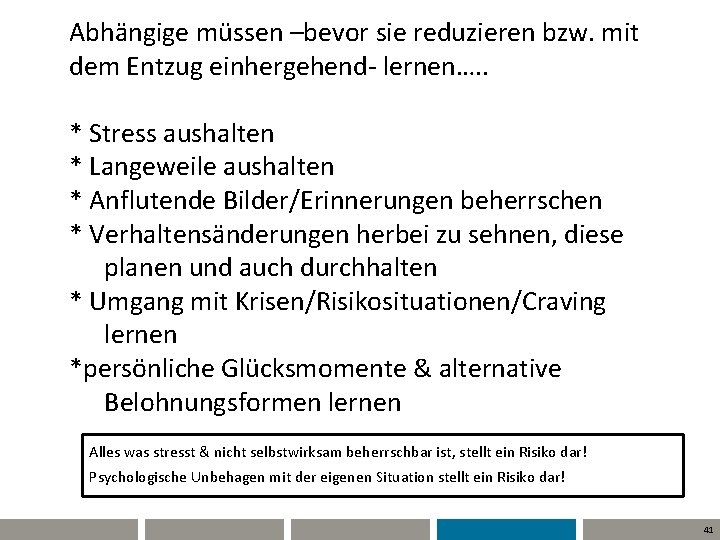 Abhängige müssen –bevor sie reduzieren bzw. mit dem Entzug einhergehend- lernen…..

* Stress aushalten
* Langeweile aushalten
* Anflutende Bilder/Erinnerungen beherrschen
* Verhaltensänderungen herbei zu sehnen, diese planen und auch durchhalten
* Umgang mit Krisen/Risikosituationen/Craving lernen
*persönliche Glücksmomente & alternative Belohnungsformen lernen

Alles was stresst & nicht selbstwirksam beherrschbar ist, stellt ein Risiko dar!
Psychologische Unbehagen mit der eigenen Situation stellt ein Risiko dar!

41